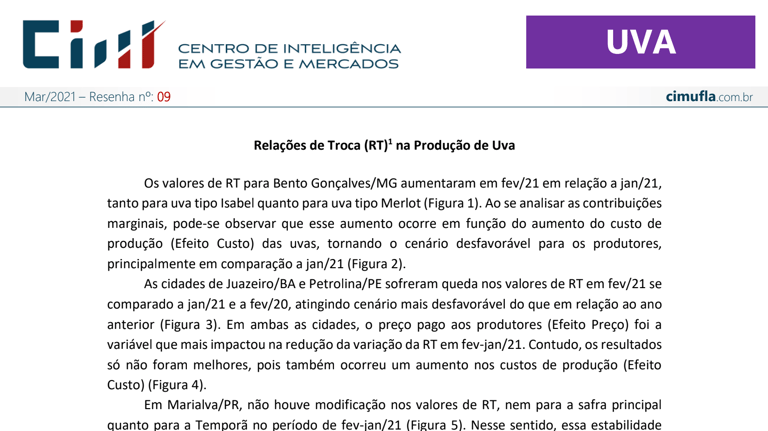 CIM CENTRO DE INTELIGÊNCIA EM GESTÃO E MERCADOS

UVA

Mar/2021 – Resenha nº: 09

cimufla.com.br

Relações de Troca (RT)$^1$ na Produção de Uva

Os valores de RT para Bento Gonçalves/MG aumentaram em fev/21 em relação a jan/21, tanto para uva tipo Isabel quanto para uva tipo Merlot (Figura 1). Ao se analisar as contribuições marginais, pode-se observar que esse aumento ocorre em função do aumento do custo de produção (Efeito Custo) das uvas, tornando o cenário desfavorável para os produtores, principalmente em comparação a jan/21 (Figura 2).

As cidades de Juazeiro/BA e Petrolina/PE sofreram queda nos valores de RT em fev/21 se comparado a jan/21 e a fev/20, atingindo cenário mais desfavorável do que em relação ao ano anterior (Figura 3). Em ambas as cidades, o preço pago aos produtores (Efeito Preço) foi a variável que mais impactou na redução da variação da RT em fev-jan/21. Contudo, os resultados só não foram melhores, pois também ocorreu um aumento nos custos de produção (Efeito Custo) (Figura 4).

Em Marialva/PR, não houve modificação nos valores de RT, nem para a safra principal quanto para a Temporã no período de fev-jan/21 (Figura 5). Nesse sentido, essa estabilidade